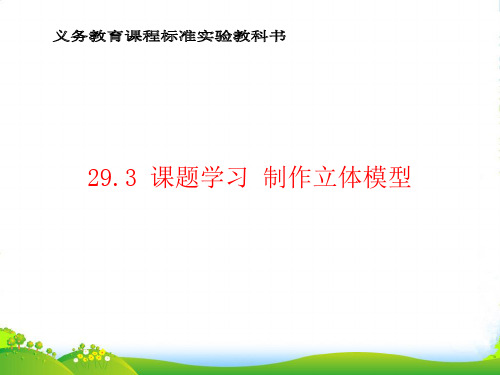 义务教育课程标准实验教科书

29.3 课题学习 制作立体模型